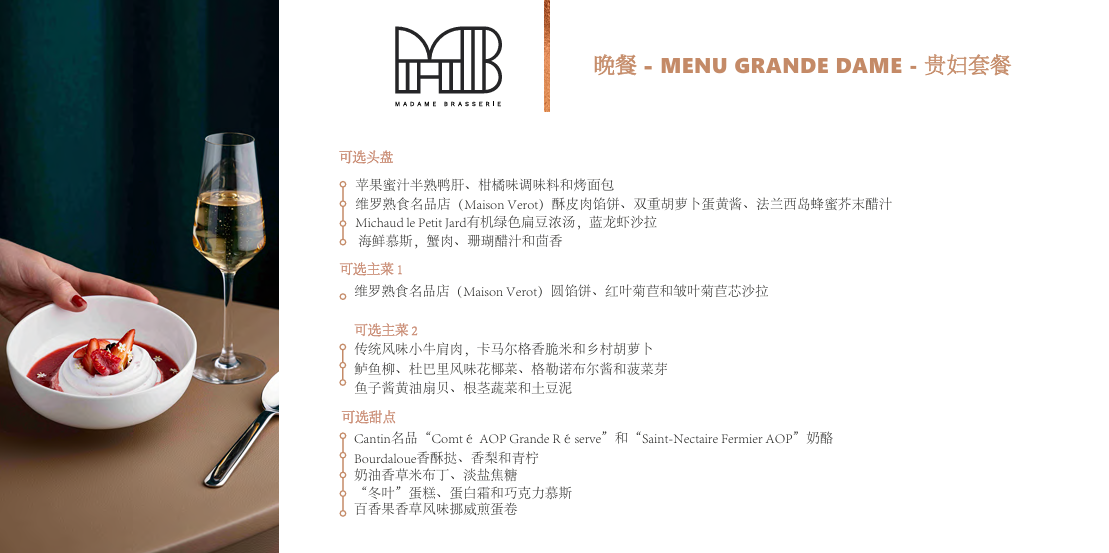 MB
MADAME BRASSERIE

晚餐 - MENU GRANDE DAME - 贵妇套餐

可选头盘

苹果蜜汁半熟鸭肝、柑橘味调味料和烤面包
维罗熟食名品店（Maison Verot）酥皮肉馅饼、双重胡萝卜蛋黄酱、法兰西岛蜂蜜芥末醋汁
Michaud le Petit Jard有机绿色扁豆浓汤，蓝龙虾沙拉
海鲜慕斯，蟹肉、珊瑚醋汁和茴香

可选主菜 1

维罗熟食名品店（Maison Verot）圆馅饼、红叶菊苣和皱叶菊苣芯沙拉

可选主菜 2

传统风味小牛肩肉，卡马尔格香脆米和乡村胡萝卜
鲈鱼柳、杜巴里风味花椰菜、格勒诺布尔酱和菠菜芽
鱼子酱黄油扇贝、根茎蔬菜和土豆泥

可选甜点

Cantin名品“Comt é AOP Grande R é serve”和“Saint-Nectaire Fermier AOP”奶酪
Bourdaloue香酥挞、香梨和青柠
奶油香草米布丁、淡盐焦糖
“冬叶”蛋糕、蛋白霜和巧克力慕斯
百香果香草风味挪威煎蛋卷